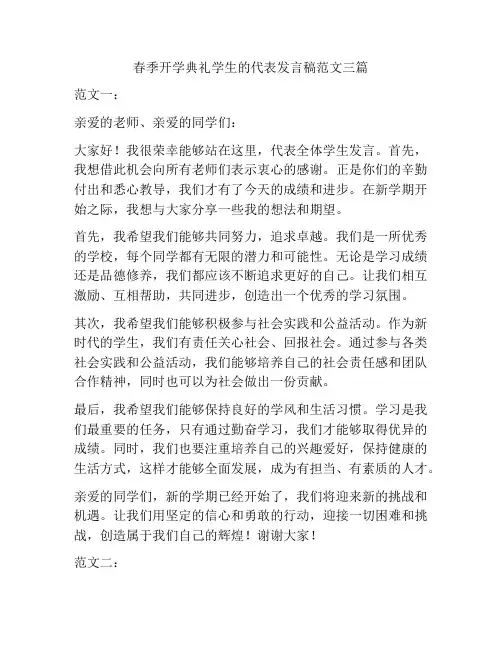 春季开学典礼学生的代表发言稿范文三篇

范文一：

亲爱的老师、亲爱的同学们：

大家好！我很荣幸能够站在这里，代表全体学生发言。首先，我想借此机会向所有老师们表示衷心的感谢。正是你们的辛勤付出和悉心教导，我们才有了今天的成绩和进步。在新学期开始之际，我想与大家分享一些我的想法和期望。

首先，我希望我们能够共同努力，追求卓越。我们是一所优秀的学校，每个同学都有无限的潜力和可能性。无论是学习成绩还是品德修养，我们都应该不断追求更好的自己。让我们相互激励、互相帮助，共同进步，创造出一个优秀的学习氛围。

其次，我希望我们能够积极参与社会实践和公益活动。作为新时代的学生，我们有责任关心社会、回报社会。通过参与各类社会实践和公益活动，我们能够培养自己的社会责任感和团队合作精神，同时也可以为社会做出一份贡献。

最后，我希望我们能够保持良好的学风和生活习惯。学习是我们最重要的任务，只有通过勤奋学习，我们才能够取得优异的成绩。同时，我们也要注重培养自己的兴趣爱好，保持健康的生活方式，这样才能够全面发展，成为有担当、有素质的人才。

亲爱的同学们，新的学期已经开始了，我们将迎来新的挑战和机遇。让我们用坚定的信心和勇敢的行动，迎接一切困难和挑战，创造属于我们自己的辉煌！谢谢大家！

范文二：